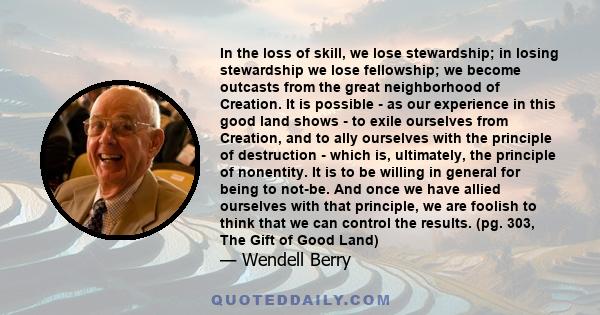 In the loss of skill, we lose stewardship; in losing stewardship we lose fellowship; we become outcasts from the great neighborhood of Creation. It is possible - as our experience in this good land shows - to exile ourselves from Creation, and to ally ourselves with the principle of destruction - which is, ultimately, the principle of nonentity. It is to be willing in general for being to not-be. And once we have allied ourselves with that principle, we are foolish to think that we can control the results. (pg. 303, The Gift of Good Land)

— Wendell Berry

QUOTEDDAILY.COM